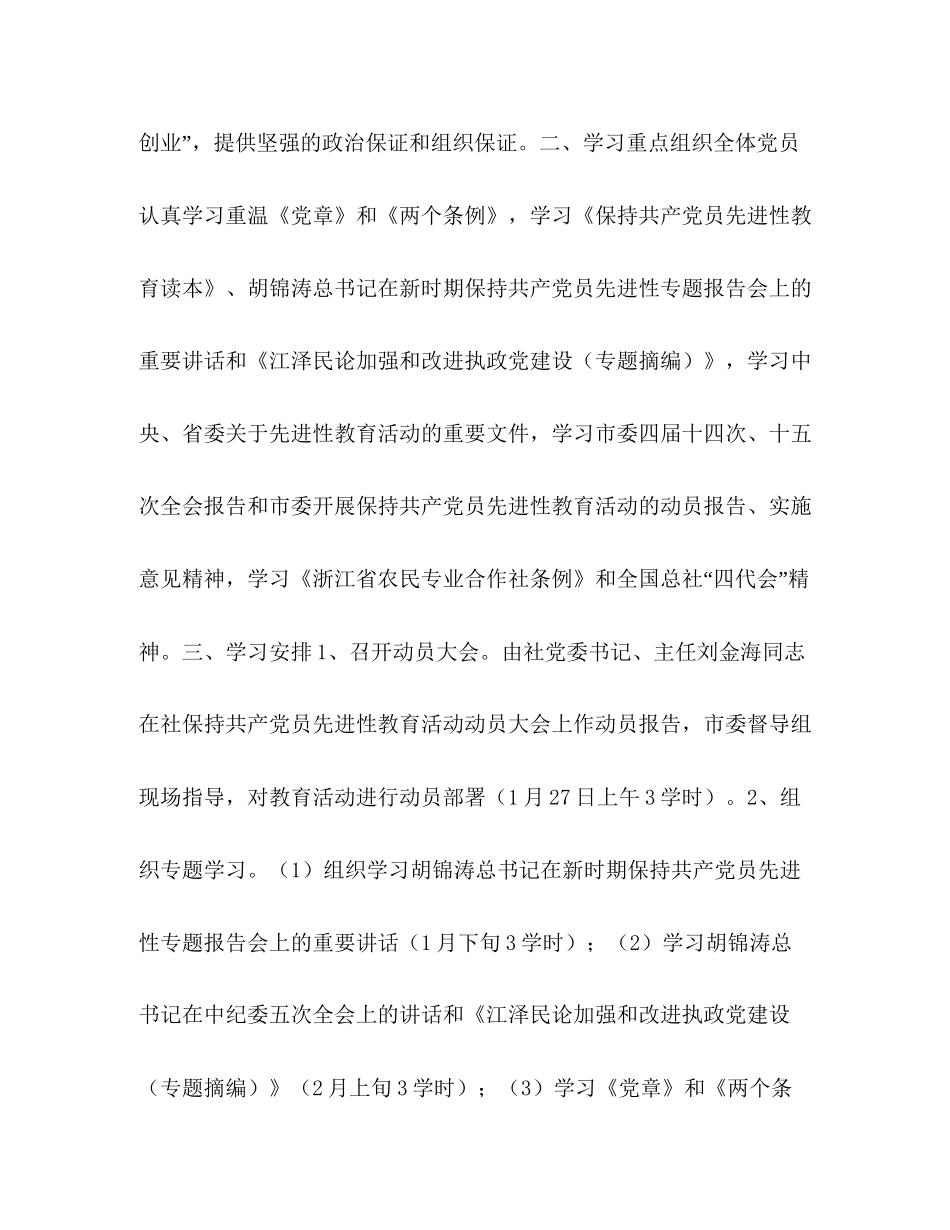 创业”，提供坚强的政治保证和组织保证。二、学习重点组织全体党员认真学习重温《党章》和《两个条例》，学习《保持共产党员先进性教育读本》、胡锦涛总书记在新时期保持共产党员先进性专题报告会上的重要讲话和《江泽民论加强和改进执政党建设（专题摘编）》，学习中央、省委关于先进性教育活动的重要文件，学习市委四届十四次、十五次全会报告和市委开展保持共产党员先进性教育活动的动员报告、实施意见精神，学习《浙江省农民专业合作社条例》和全国总社“四代会”精神。三、学习安排1、召开动员大会。由社党委书记、主任刘金海同志在社保持共产党员先进性教育活动动员大会上作动员报告，市委督导组现场指导，对教育活动进行动员部署（1月27日上午3学时）。2、组织专题学习。（1）组织学习胡锦涛总书记在新时期保持共产党员先进性专题报告会上的重要讲话（1月下旬3学时）；（2）学习胡锦涛总书记在中纪委五次全会上的讲话和《江泽民论加强和改进执政党建设（专题摘编）》（2月上旬3学时）；（3）学习《党章》和《两个条